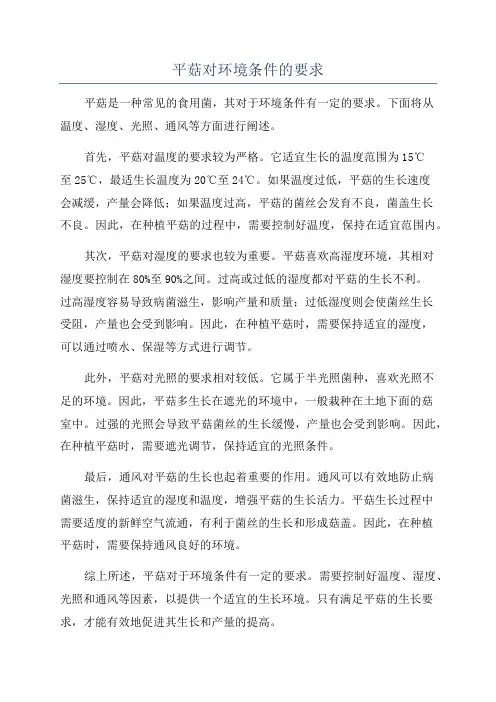 平菇对环境条件的要求

平菇是一种常见的食用菌，其对于环境条件有一定的要求。下面将从温度、湿度、光照、通风等方面进行阐述。

首先，平菇对温度的要求较为严格。它适宜生长的温度范围为15℃至25℃，最适生长温度为20℃至24℃。如果温度过低，平菇的生长速度会减缓，产量会降低；如果温度过高，平菇的菌丝会发育不良，菌盖生长不良。因此，在种植平菇的过程中，需要控制好温度，保持在适宜范围内。

其次，平菇对湿度的要求也较为重要。平菇喜欢高湿度环境，其相对湿度要控制在80%至90%之间。过高或过低的湿度都对平菇的生长不利。过高湿度容易导致病菌滋生，影响产量和质量；过低湿度则会使菌丝生长受阻，产量也会受到影响。因此，在种植平菇时，需要保持适宜的湿度，可以通过喷水、保湿等方式进行调节。

此外，平菇对光照的要求相对较低。它属于半光照菌种，喜欢光照不足的环境。因此，平菇多生长在遮光的环境中，一般栽种在土地下面的菇室中。过强的光照会导致平菇菌丝的生长缓慢，产量也会受到影响。因此，在种植平菇时，需要遮光调节，保持适宜的光照条件。

最后，通风对平菇的生长也起着重要的作用。通风可以有效地防止病菌滋生，保持适宜的湿度和温度，增强平菇的生长活力。平菇生长过程中需要适度的新鲜空气流通，有利于菌丝的生长和形成菇盖。因此，在种植平菇时，需要保持通风良好的环境。

综上所述，平菇对于环境条件有一定的要求。需要控制好温度、湿度、光照和通风等因素，以提供一个适宜的生长环境。只有满足平菇的生长要求，才能有效地促进其生长和产量的提高。